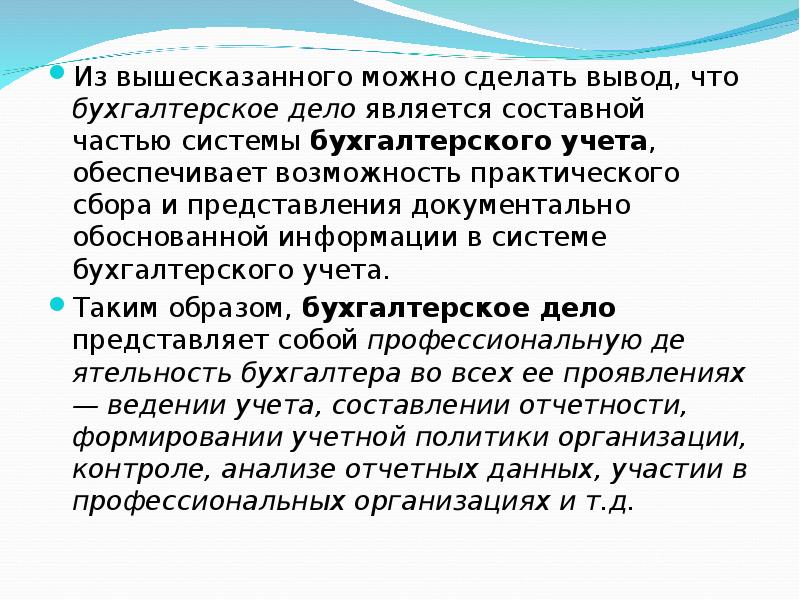 Из вышесказанного можно сделать вывод, что бухгалтерское дело является составной частью системы бухгалтерского учета, обеспечивает возможность практического сбора и представления документально обоснованной информации в системе бухгалтерского учета.

Таким образом, бухгалтерское дело представляет собой профессиональную де ятельность бухгалтера во всех ее проявлениях — ведении учета, составлении отчетности, формировании учетной политики организации, контроле, анализе отчетных данных, участии в профессиональных организациях и т.д.